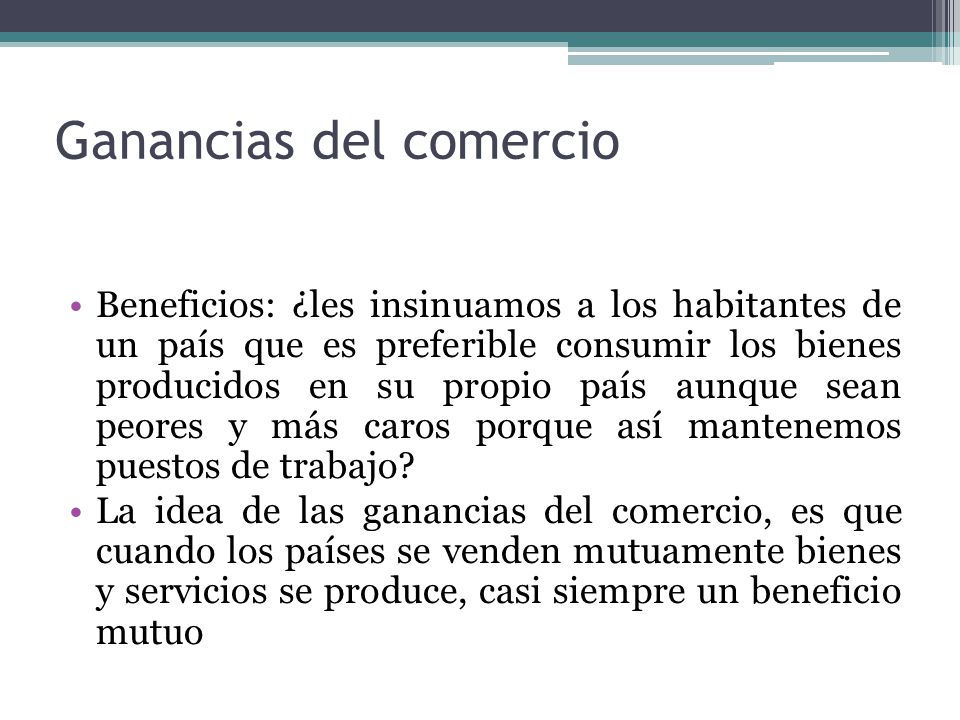 Ganancias del comercio

• Beneficios: ¿les insinuamos a los habitantes de un país que es preferible consumir los bienes producidos en su propio país aunque sean peores y más caros porque así mantenemos puestos de trabajo?
• La idea de las ganancias del comercio, es que cuando los países se venden mutuamente bienes y servicios se produce, casi siempre un beneficio mutuo